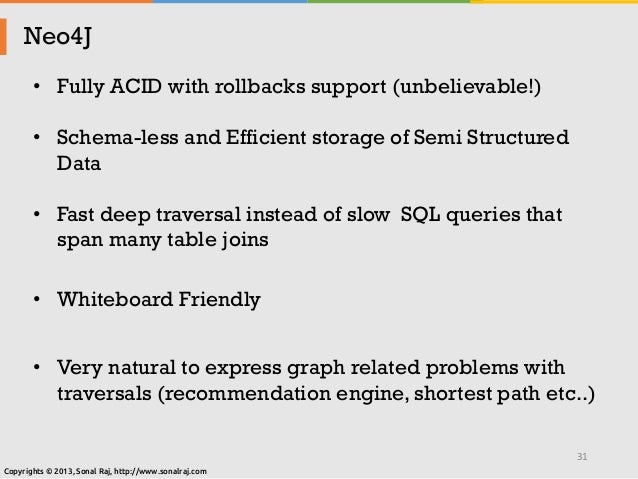 Neo4J

• Fully ACID with rollbacks support (unbelievable!)

• Schema-less and Efficient storage of Semi Structured Data

• Fast deep traversal instead of slow SQL queries that span many table joins

• Whiteboard Friendly

• Very natural to express graph related problems with traversals (recommendation engine, shortest path etc..)

31

Copyrights © 2013, Sonal Raj, http://www.sonalraj.com